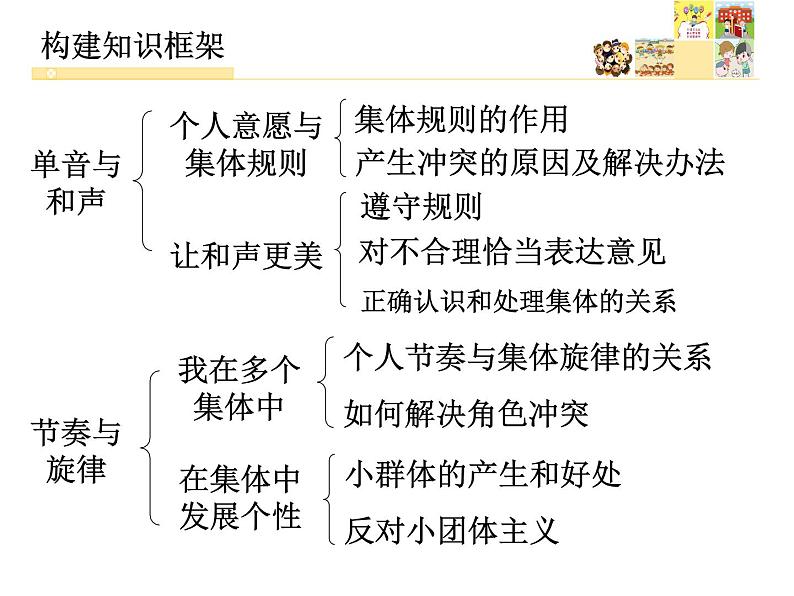 构建知识框架

单音与和声

个人意愿与集体规则

集体规则的作用

产生冲突的原因及解决办法

让和声更美

遵守规则

对不合理恰当表达意见

正确认识和处理集体的关系

节奏与旋律

我在多个集体中

个人节奏与集体旋律的关系

如何解决角色冲突

在集体中发展个性

小群体的产生和好处

反对小团体主义